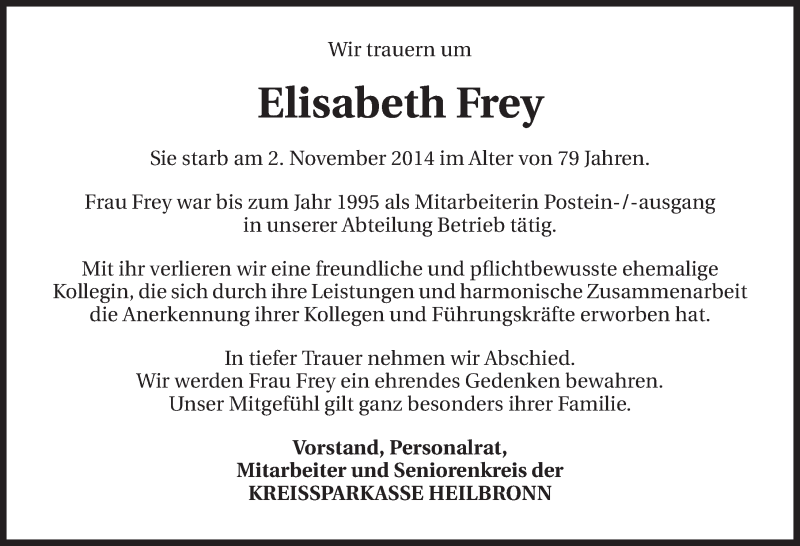 Wir trauern um

Elisabeth Frey

Sie starb am 2. November 2014 im Alter von 79 Jahren.

Frau Frey war bis zum Jahr 1995 als Mitarbeiterin Postein-/-ausgang in unserer Abteilung Betrieb tätig.

Mit ihr verlieren wir eine freundliche und pflichtbewusste ehemalige Kollegin, die sich durch ihre Leistungen und harmonische Zusammenarbeit die Anerkennung ihrer Kollegen und Führungskräfte erworben hat.

In tiefer Trauer nehmen wir Abschied.
Wir werden Frau Frey ein ehrendes Gedenken bewahren.
Unser Mitgefühl gilt ganz besonders ihrer Familie.

Vorstand, Personalrat,
Mitarbeiter und Seniorenkreis der
KREISSPARKASSE HEILBRONN